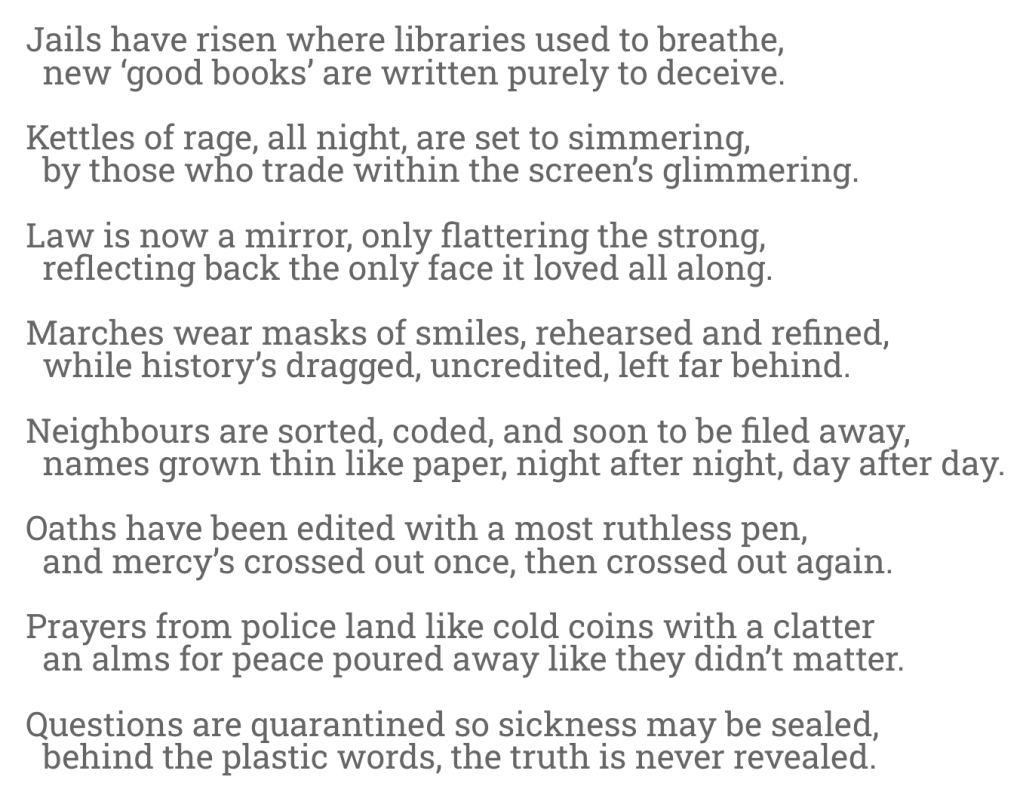 Jails have risen where libraries used to breathe,
new 'good books' are written purely to deceive.

Kettles of rage, all night, are set to simmering,
by those who trade within the screen's glimmering.

Law is now a mirror, only flattering the strong,
reflecting back the only face it loved all along.

Marches wear masks of smiles, rehearsed and refined,
while history's dragged, uncredited, left far behind.

Neighbours are sorted, coded, and soon to be filed away,
names grown thin like paper, night after night, day after day.

Oaths have been edited with a most ruthless pen,
and mercy's crossed out once, then crossed out again.

Prayers from police land like cold coins with a clatter
an alms for peace poured away like they didn't matter.

Questions are quarantined so sickness may be sealed,
behind the plastic words, the truth is never revealed.